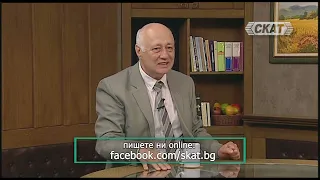 СКАТ

пишете ни online:
facebook.com/skat.bg